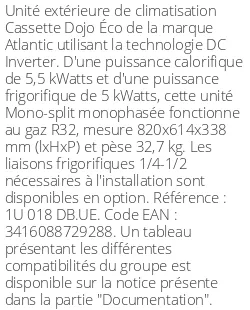 Unité extérieure de climatisation Cassette Dojo Éco de la marque Atlantic utilisant la technologie DC Inverter. D'une puissance calorifique de 5,5 kWatts et d'une puissance frigorifique de 5 kWatts, cette unité Mono-split monophasée fonctionne au gaz R32, mesure 820x614x338 mm (lxHxP) et pèse 32,7 kg. Les liaisons frigorifiques 1/4-1/2 nécessaires à l'installation sont disponibles en option. Référence : 1U 018 DB.UE. Code EAN : 3416088729288. Un tableau présentant les différentes compatibilités du groupe est disponible sur la notice présente dans la partie "Documentation".